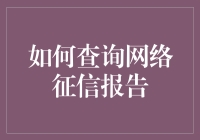 如何查询网络征信报告